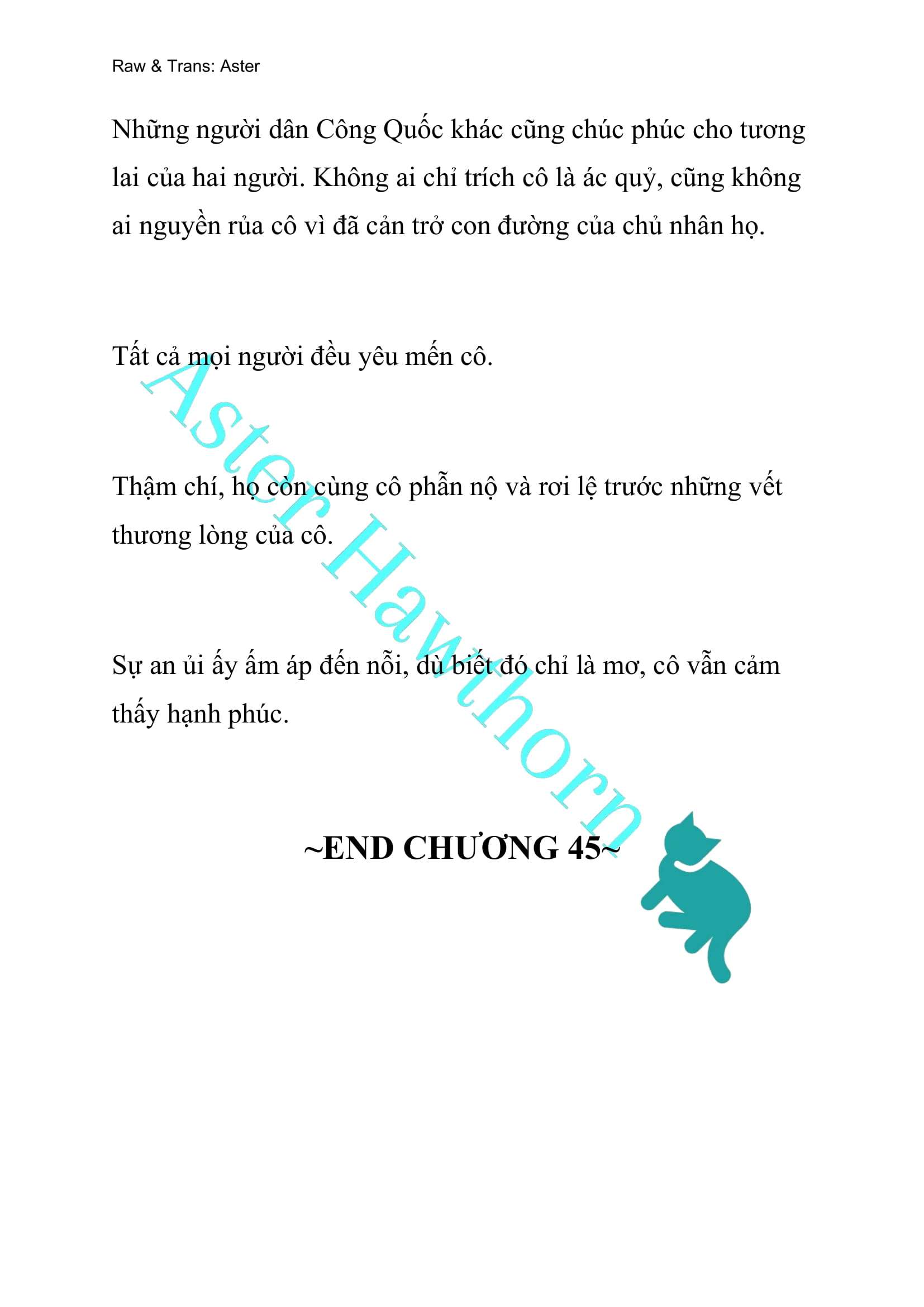 Raw & Trans: Aster

Những người dân Công Quốc khác cũng chúc phúc cho tương lai của hai người. Không ai chỉ trích cô là ác quỷ, cũng không ai nguyền rủa cô vì đã cản trở con đường của chủ nhân họ.

Tất cả mọi người đều yêu mến cô.

Thậm chí, họ còn cùng cô phẫn nộ và rơi lệ trước những vết thương lòng của cô.

Sự an ủi ấy ấm áp đến nỗi, dù biết đó chỉ là mơ, cô vẫn cảm thấy hạnh phúc.

~END CHƯƠNG 45~

Aster Hawthorn